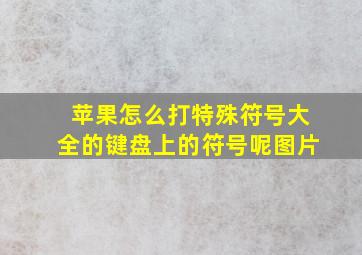 苹果怎么打特殊符号大全的键盘上的符号呢图片